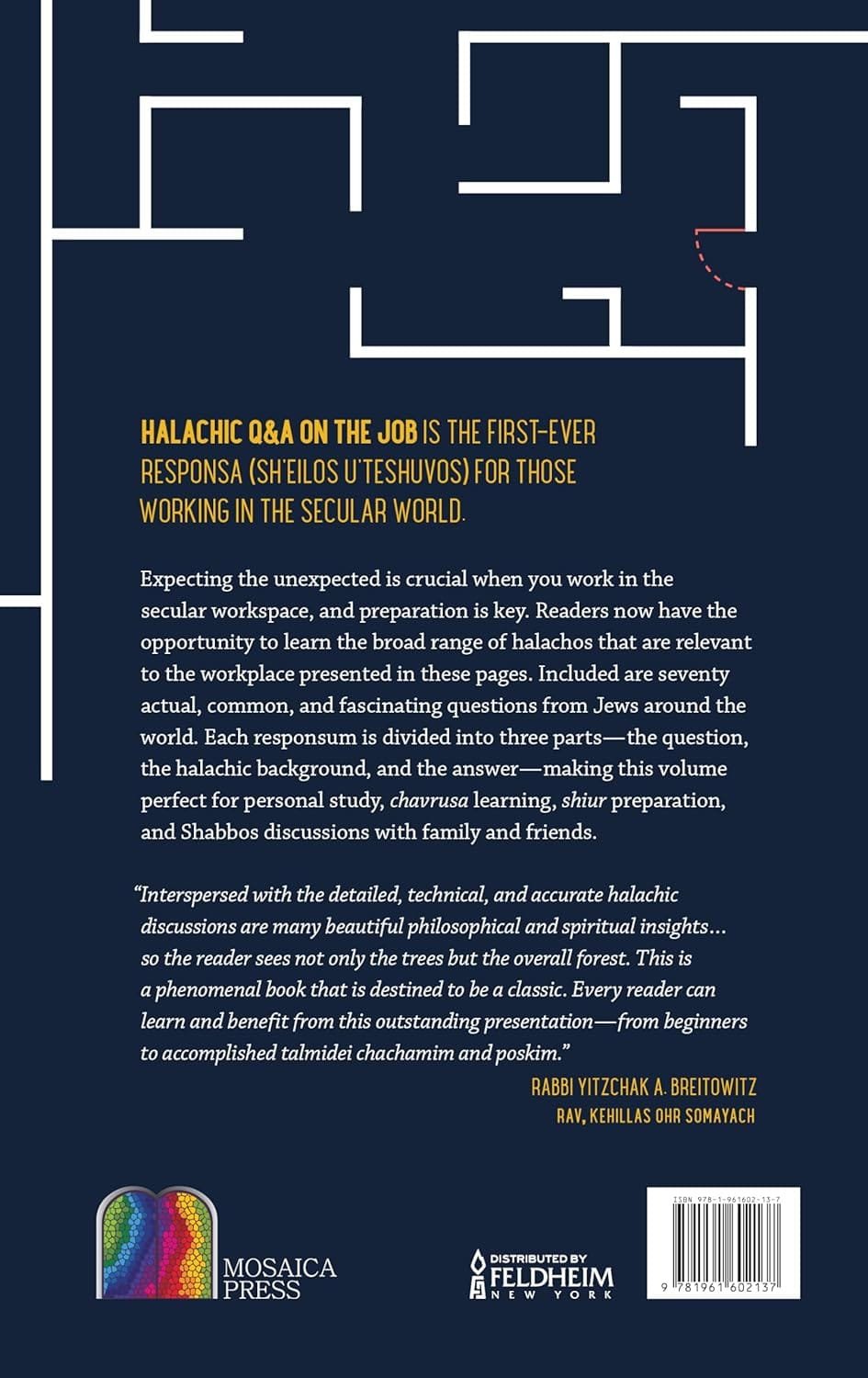 HALACHIC Q&A ON THE JOB IS THE FIRST-EVER RESPONSA (SH'EILOS U'TESHUVOS) FOR THOSE WORKING IN THE SECULAR WORLD.

Expecting the unexpected is crucial when you work in the secular workspace, and preparation is key. Readers now have the opportunity to learn the broad range of halachos that are relevant to the workplace presented in these pages. Included are seventy actual, common, and fascinating questions from Jews around the world. Each responsum is divided into three parts—the question, the halachic background, and the answer—making this volume perfect for personal study, chavrusa learning, shiur preparation, and Shabbos discussions with family and friends.

"Interspersed with the detailed, technical, and accurate halachic discussions are many beautiful philosophical and spiritual insights… so the reader sees not only the trees but the overall forest. This is a phenomenal book that is destined to be a classic. Every reader can learn and benefit from this outstanding presentation—from beginners to accomplished talmidei chachamim and poskim."

RABBI YITZCHAK A. BREITOWITZ
RAV, KEHILLAS OHR SOMAYACH

MOSAICA PRESS

DISTRIBUTED BY
FELDHEIM
NEW YORK

ISBN 978-1-961602-13-7
9 781961 602137